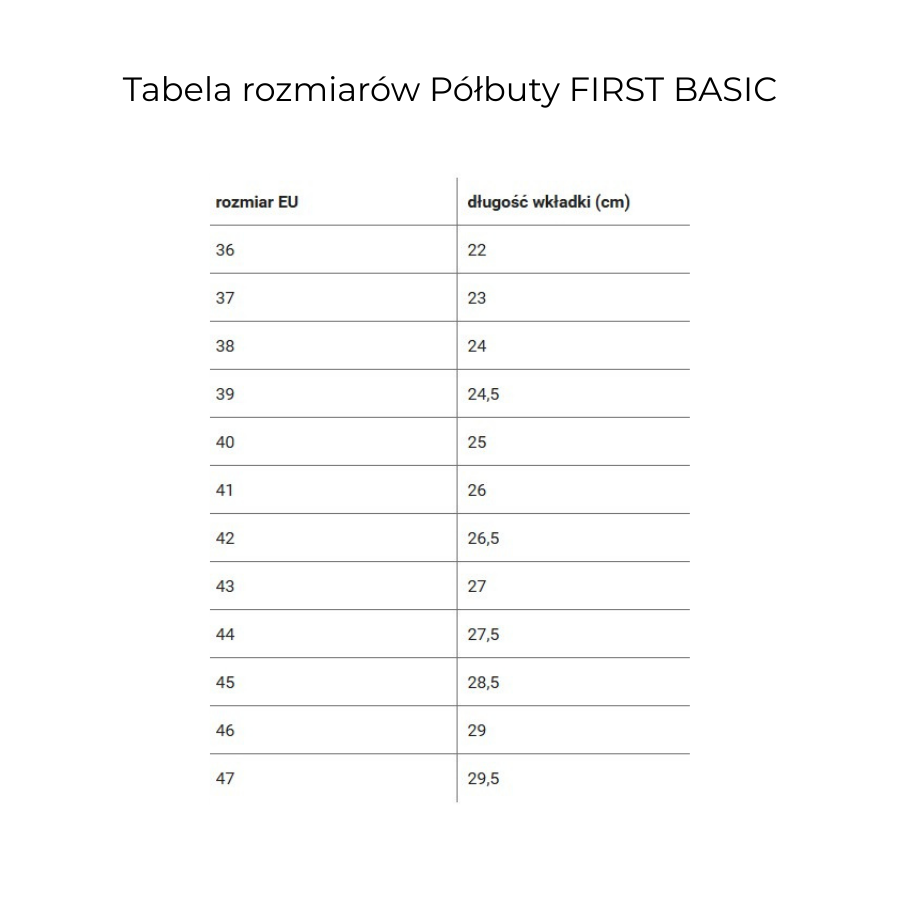 Tabela rozmiarów Półbuty FIRST BASIC

| rozmiar EU | długość wkładki (cm) |
|---|---|
| 36 | 22 |
| 37 | 23 |
| 38 | 24 |
| 39 | 24,5 |
| 40 | 25 |
| 41 | 26 |
| 42 | 26,5 |
| 43 | 27 |
| 44 | 27,5 |
| 45 | 28,5 |
| 46 | 29 |
| 47 | 29,5 |